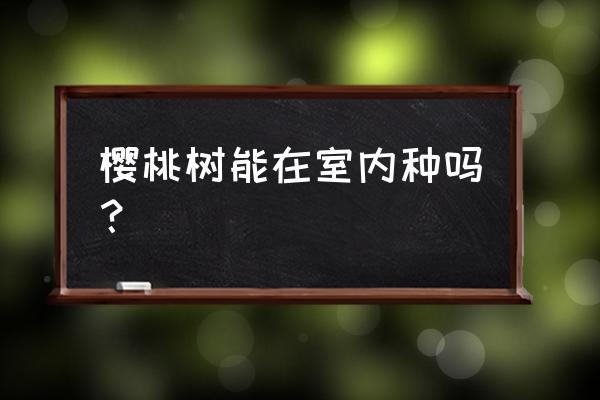 樱桃树能在室内种吗？